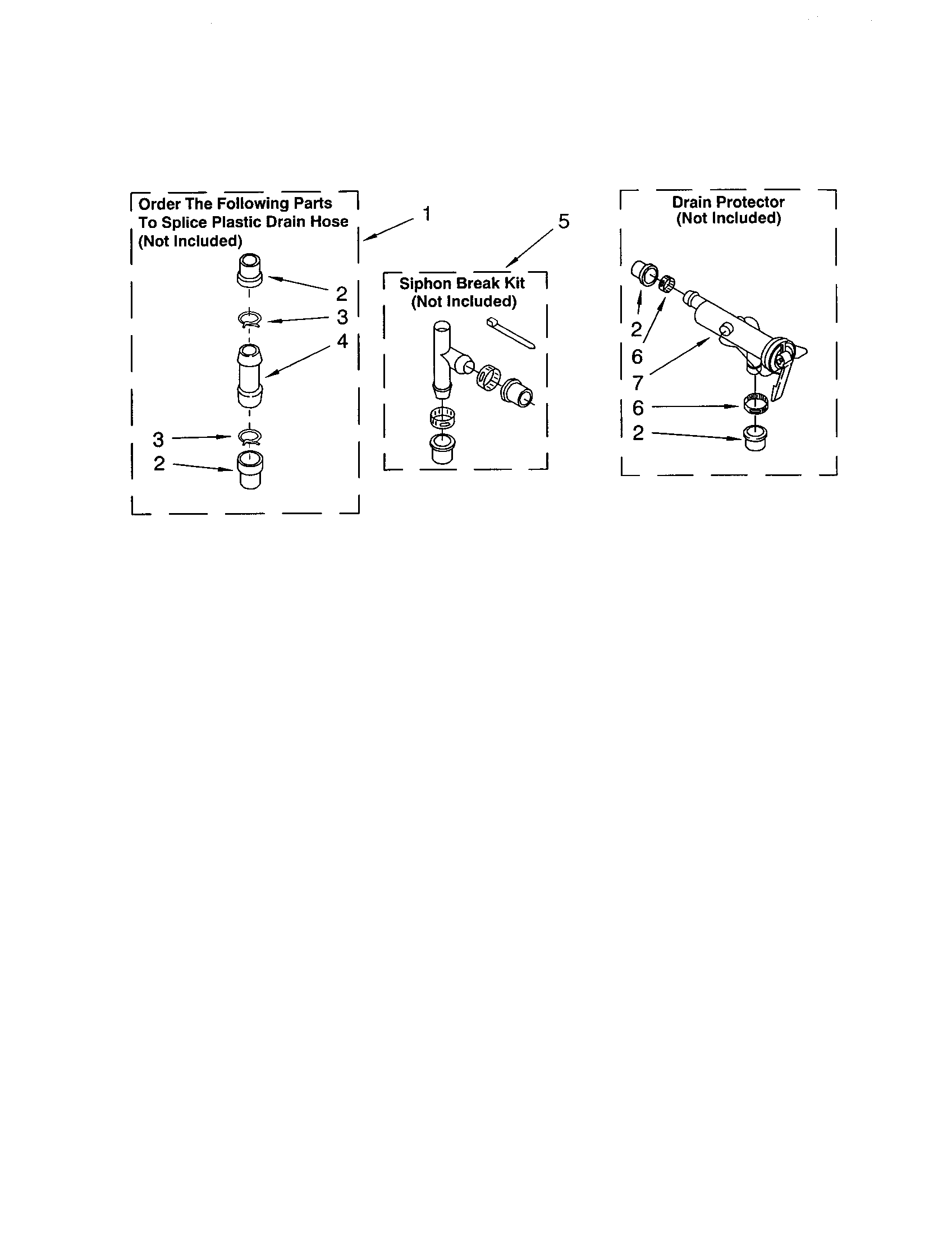 Order The Following Parts To Splice Plastic Drain Hose (Not Included)

1

2

3

4

3

2

5

Siphon Break Kit (Not Included)

Drain Protector (Not Included)

2

6

7

6

2